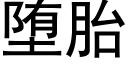 堕胎